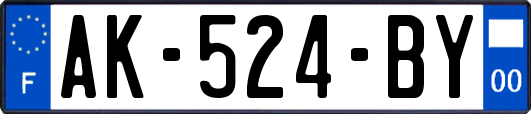 F
AK-524-BY
00